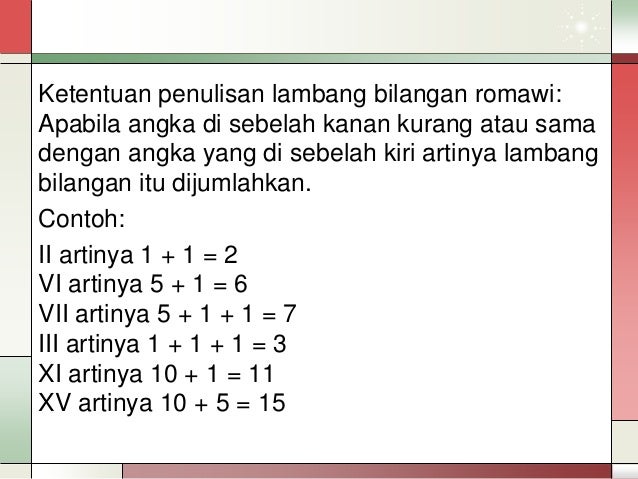 Ketentuan penulisan lambang bilangan romawi: Apabila angka di sebelah kanan kurang atau sama dengan angka yang di sebelah kiri artinya lambang bilangan itu dijumlahkan.

Contoh:

II artinya $1 + 1 = 2$
VI artinya $5 + 1 = 6$
VII artinya $5 + 1 + 1 = 7$
III artinya $1 + 1 + 1 = 3$
XI artinya $10 + 1 = 11$
XV artinya $10 + 5 = 15$